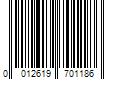 0 012619 701186